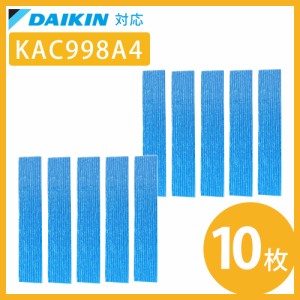 DAIKIN 対応

KAC998A4

10枚